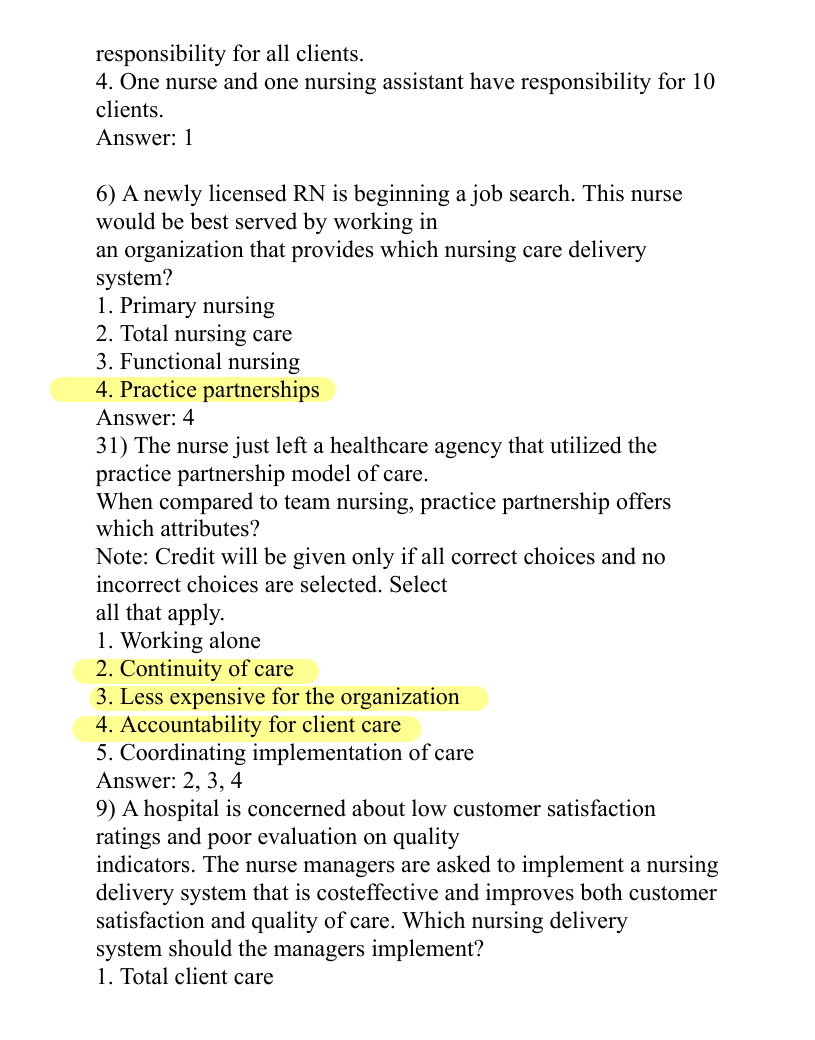 responsibility for all clients.
4. One nurse and one nursing assistant have responsibility for 10 clients.
Answer: 1

6) A newly licensed RN is beginning a job search. This nurse would be best served by working in an organization that provides which nursing care delivery system?
1. Primary nursing
2. Total nursing care
3. Functional nursing
4. Practice partnerships
Answer: 4
31) The nurse just left a healthcare agency that utilized the practice partnership model of care.
When compared to team nursing, practice partnership offers which attributes?
Note: Credit will be given only if all correct choices and no incorrect choices are selected. Select all that apply.
1. Working alone
2. Continuity of care
3. Less expensive for the organization
4. Accountability for client care
5. Coordinating implementation of care
Answer: 2, 3, 4
9) A hospital is concerned about low customer satisfaction ratings and poor evaluation on quality indicators. The nurse managers are asked to implement a nursing delivery system that is costeffective and improves both customer satisfaction and quality of care. Which nursing delivery system should the managers implement?
1. Total client care